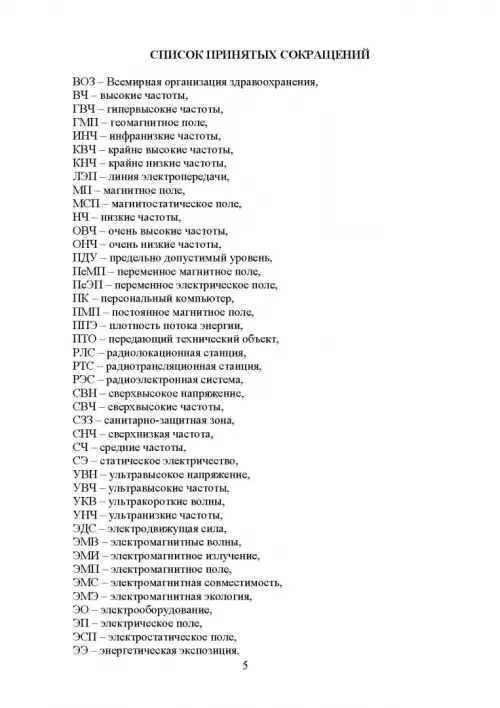 СПИСОК ПРИНЯТЫХ СОКРАЩЕНИЙ

ВОЗ – Всемирная организация здравоохранения,
ВЧ – высокие частоты,
ГВЧ – гипервысокие частоты,
ГМП – геомагнитное поле,
ИНЧ – инфранизкие частоты,
КВЧ – крайне высокие частоты,
КНЧ – крайне низкие частоты,
ЛЭП – линия электропередачи,
МП – магнитное поле,
МСП – магнитостатическое поле,
НЧ – низкие частоты,
ОВЧ – очень высокие частоты,
ОНЧ – очень низкие частоты,
ПДУ – предельно допустимый уровень,
ПеМП – переменное магнитное поле,
ПеЭП – переменное электрическое поле,
ПК – персональный компьютер,
ПМП – постоянное магнитное поле,
ППЭ – плотность потока энергии,
ПТО – передающий технический объект,
РЛС – радиолокационная станция,
РТС – радиотрансляционная станция,
РЭС – радиоэлектронная система,
СВН – сверхвысокое напряжение,
СВЧ – сверхвысокие частоты,
СЗЗ – санитарно-защитная зона,
СНЧ – сверхнизкая частота,
СЧ – средние частоты,
СЭ – статическое электричество,
УВН – ультравысокое напряжение,
УВЧ – ультравысокие частоты,
УКВ – ультракороткие волны,
УНЧ – ультранизкие частоты,
ЭДС – электродвижущая сила,
ЭМВ – электромагнитные волны,
ЭМИ – электромагнитное излучение,
ЭМП – электромагнитное поле,
ЭМС – электромагнитная совместимость,
ЭМЭ – электромагнитная экология,
ЭО – электрооборудование,
ЭП – электрическое поле,
ЭСП – электростатическое поле,
ЭЭ – энергетическая экспозиция.

5